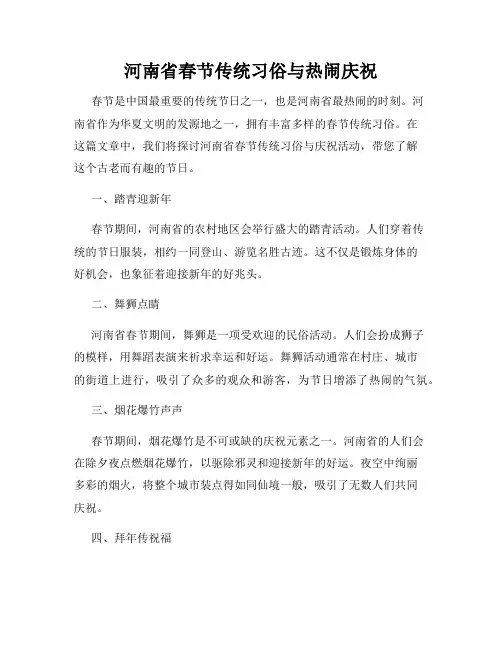 河南省春节传统习俗与热闹庆祝

春节是中国最重要的传统节日之一，也是河南省最热闹的时刻。河南省作为华夏文明的发源地之一，拥有丰富多样的春节传统习俗。在这篇文章中，我们将探讨河南省春节传统习俗与庆祝活动，带您了解这个古老而有趣的节日。

一、踏青迎新年

春节期间，河南省的农村地区会举行盛大的踏青活动。人们穿着传统的节日服装，相约一同登山、游览名胜古迹。这不仅是锻炼身体的好机会，也象征着迎接新年的好兆头。

二、舞狮点睛

河南省春节期间，舞狮是一项受欢迎的民俗活动。人们会扮成狮子的模样，用舞蹈表演来祈求幸运和好运。舞狮活动通常在村庄、城市的街道上进行，吸引了众多的观众和游客，为节日增添了热闹的气氛。

三、烟花爆竹声声

春节期间，烟花爆竹是不可或缺的庆祝元素之一。河南省的人们会在除夕夜点燃烟花爆竹，以驱除邪灵和迎接新年的好运。夜空中绚丽多彩的烟火，将整个城市装点得如同仙境一般，吸引了无数人们共同庆祝。

四、拜年传祝福